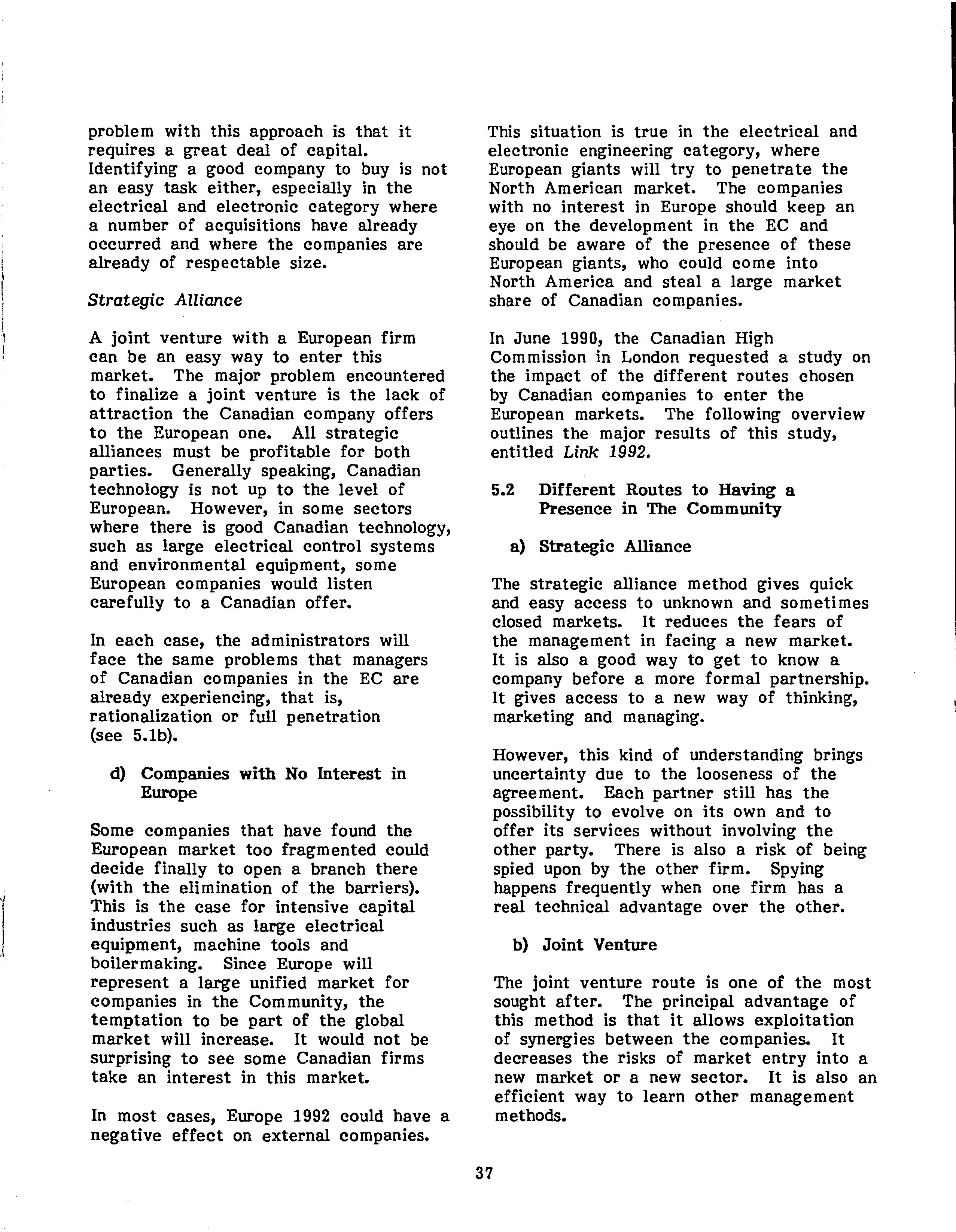 problem with this approach is that it requires a great deal of capital. Identifying a good company to buy is not an easy task either, especially in the electrical and electronic category where a number of acquisitions have already occurred and where the companies are already of respectable size.

Strategic Alliance

A joint venture with a European firm can be an easy way to enter this market. The major problem encountered to finalize a joint venture is the lack of attraction the Canadian company offers to the European one. All strategic alliances must be profitable for both parties. Generally speaking, Canadian technology is not up to the level of European. However, in some sectors where there is good Canadian technology, such as large electrical control systems and environmental equipment, some European companies would listen carefully to a Canadian offer.

In each case, the administrators will face the same problems that managers of Canadian companies in the EC are already experiencing, that is, rationalization or full penetration (see 5.1b).

d) Companies with No Interest in Europe

Some companies that have found the European market too fragmented could decide finally to open a branch there (with the elimination of the barriers). This is the case for intensive capital industries such as large electrical equipment, machine tools and boilermaking. Since Europe will represent a large unified market for companies in the Community, the temptation to be part of the global market will increase. It would not be surprising to see some Canadian firms take an interest in this market.

In most cases, Europe 1992 could have a negative effect on external companies.

This situation is true in the electrical and electronic engineering category, where European giants will try to penetrate the North American market. The companies with no interest in Europe should keep an eye on the development in the EC and should be aware of the presence of these European giants, who could come into North America and steal a large market share of Canadian companies.

In June 1990, the Canadian High Commission in London requested a study on the impact of the different routes chosen by Canadian companies to enter the European markets. The following overview outlines the major results of this study, entitled Link 1992.

5.2 Different Routes to Having a Presence in The Community

a) Strategic Alliance

The strategic alliance method gives quick and easy access to unknown and sometimes closed markets. It reduces the fears of the management in facing a new market. It is also a good way to get to know a company before a more formal partnership. It gives access to a new way of thinking, marketing and managing.

However, this kind of understanding brings uncertainty due to the looseness of the agreement. Each partner still has the possibility to evolve on its own and to offer its services without involving the other party. There is also a risk of being spied upon by the other firm. Spying happens frequently when one firm has a real technical advantage over the other.

b) Joint Venture

The joint venture route is one of the most sought after. The principal advantage of this method is that it allows exploitation of synergies between the companies. It decreases the risks of market entry into a new market or a new sector. It is also an efficient way to learn other management methods.

37